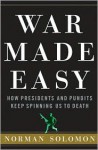 WAR
MADE
EASY

HOW PRESIDENTS AND PUNDITS KEEP SPINNING US TO DEATH

NORMAN SOLOMON